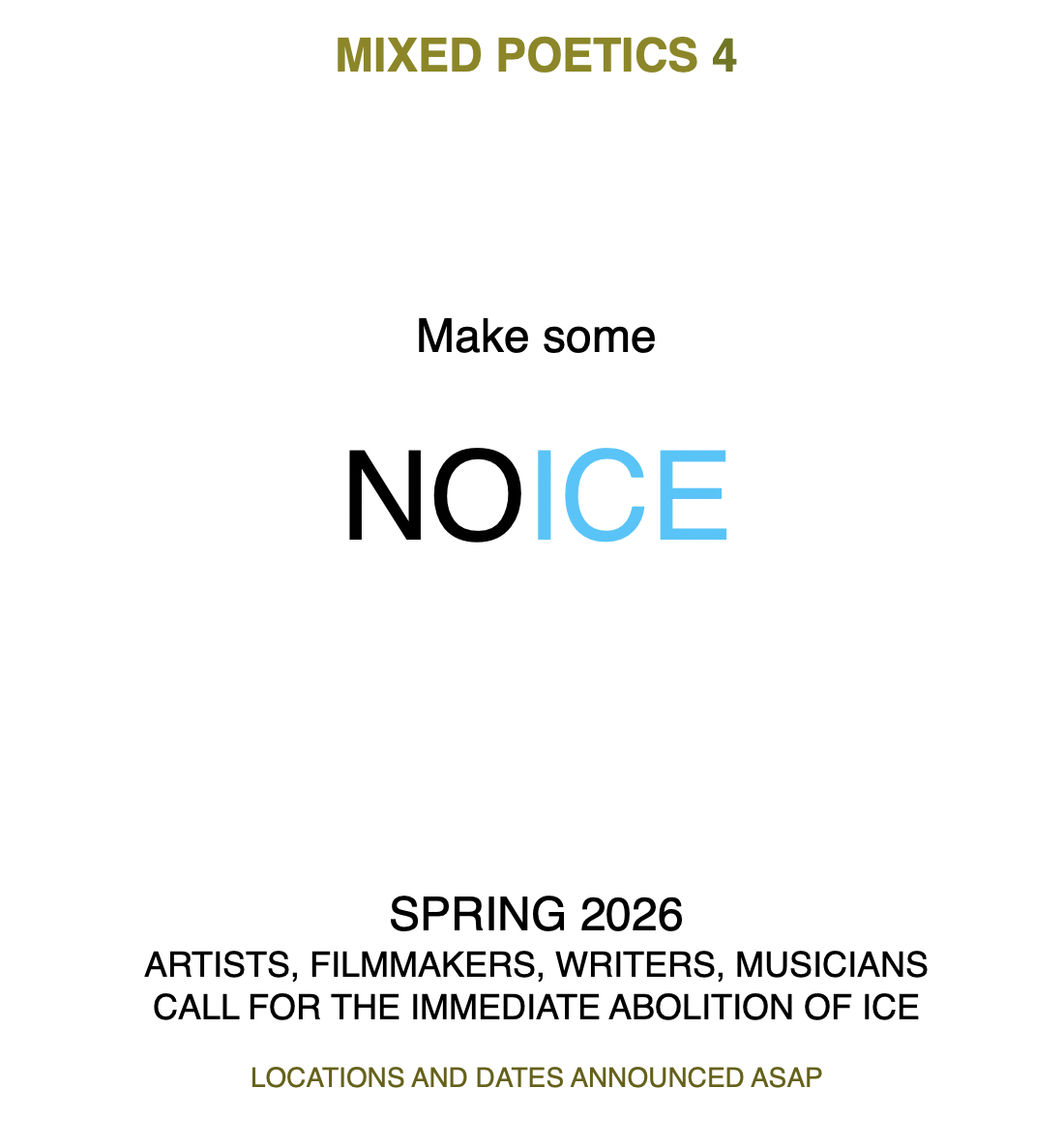 MIXED POETICS 4

Make some

NOICE

SPRING 2026

ARTISTS, FILMMAKERS, WRITERS, MUSICIANS
CALL FOR THE IMMEDIATE ABOLITION OF ICE

LOCATIONS AND DATES ANNOUNCED ASAP